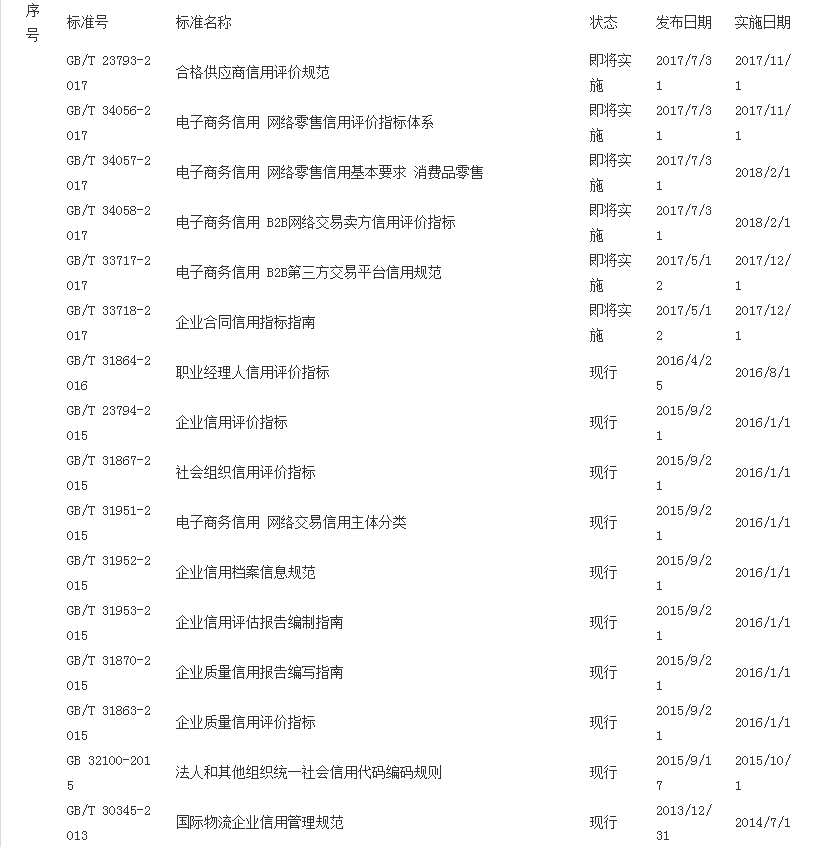 | 序号 | 标准号 | 标准名称 | 状态 | 发布日期 | 实施日期 |
|---|---|---|---|---|---|
| | GB/T 23793-2017 | 合格供应商信用评价规范 | 即将实施 | 2017/7/31 | 2017/11/1 |
| | GB/T 34056-2017 | 电子商务信用 网络零售信用评价指标体系 | 即将实施 | 2017/7/31 | 2017/11/1 |
| | GB/T 34057-2017 | 电子商务信用 网络零售信用基本要求 消费品零售 | 即将实施 | 2017/7/31 | 2018/2/1 |
| | GB/T 34058-2017 | 电子商务信用 B2B网络交易卖方信用评价指标 | 即将实施 | 2017/7/31 | 2018/2/1 |
| | GB/T 33717-2017 | 电子商务信用 B2B第三方交易平台信用规范 | 即将实施 | 2017/5/12 | 2017/12/1 |
| | GB/T 33718-2017 | 企业合同信用指标指南 | 即将实施 | 2017/5/12 | 2017/12/1 |
| | GB/T 31864-2016 | 职业经理人信用评价指标 | 现行 | 2016/4/25 | 2016/8/1 |
| | GB/T 23794-2015 | 企业信用评价指标 | 现行 | 2015/9/21 | 2016/1/1 |
| | GB/T 31867-2015 | 社会组织信用评价指标 | 现行 | 2015/9/21 | 2016/1/1 |
| | GB/T 31951-2015 | 电子商务信用 网络交易信用主体分类 | 现行 | 2015/9/21 | 2016/1/1 |
| | GB/T 31952-2015 | 企业信用档案信息规范 | 现行 | 2015/9/21 | 2016/1/1 |
| | GB/T 31953-2015 | 企业信用评估报告编制指南 | 现行 | 2015/9/21 | 2016/1/1 |
| | GB/T 31870-2015 | 企业质量信用报告编写指南 | 现行 | 2015/9/21 | 2016/1/1 |
| | GB/T 31863-2015 | 企业质量信用评价指标 | 现行 | 2015/9/21 | 2016/1/1 |
| | GB 32100-2015 | 法人和其他组织统一社会信用代码编码规则 | 现行 | 2015/9/17 | 2015/10/1 |
| | GB/T 30345-2013 | 国际物流企业信用管理规范 | 现行 | 2013/12/31 | 2014/7/1 |